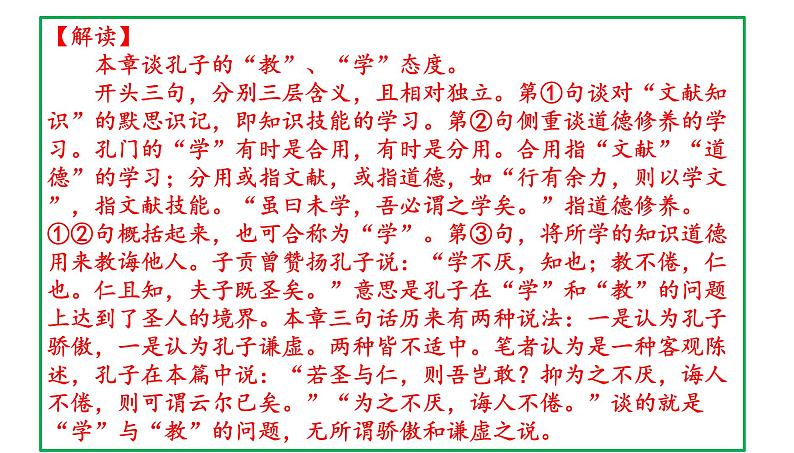 【解读】
本章谈孔子的“教”、“学”态度。

开头三句，分别三层含义，且相对独立。第①句谈对“文献知识”的默思识记，即知识技能的学习。第②句侧重谈道德修养的学习。孔门的“学”有时是合用，有时是分用。合用指“文献”“道德”的学习；分用或指文献，或指道德，如“行有余力，则以学文”，指文献技能。“虽曰未学，吾必谓之学矣。”指道德修养。①②句概括起来，也可合称为“学”。第③句，将所学的知识道德用来教诲他人。子贡曾赞扬孔子说：“学不厌，知也；教不倦，仁也。仁且知，夫子既圣矣。”意思是孔子在“学”和“教”的问题上达到了圣人的境界。本章三句话历来有两种说法：一是认为孔子骄傲，一是认为孔子谦虚。两种皆不适中。笔者认为是一种客观陈述，孔子在本篇中说：“若圣与仁，则吾岂敢？抑为之不厌，诲人不倦，则可谓云尔已矣。”“为之不厌，诲人不倦。”谈的就是“学”与“教”的问题，无所谓骄傲和谦虚之说。